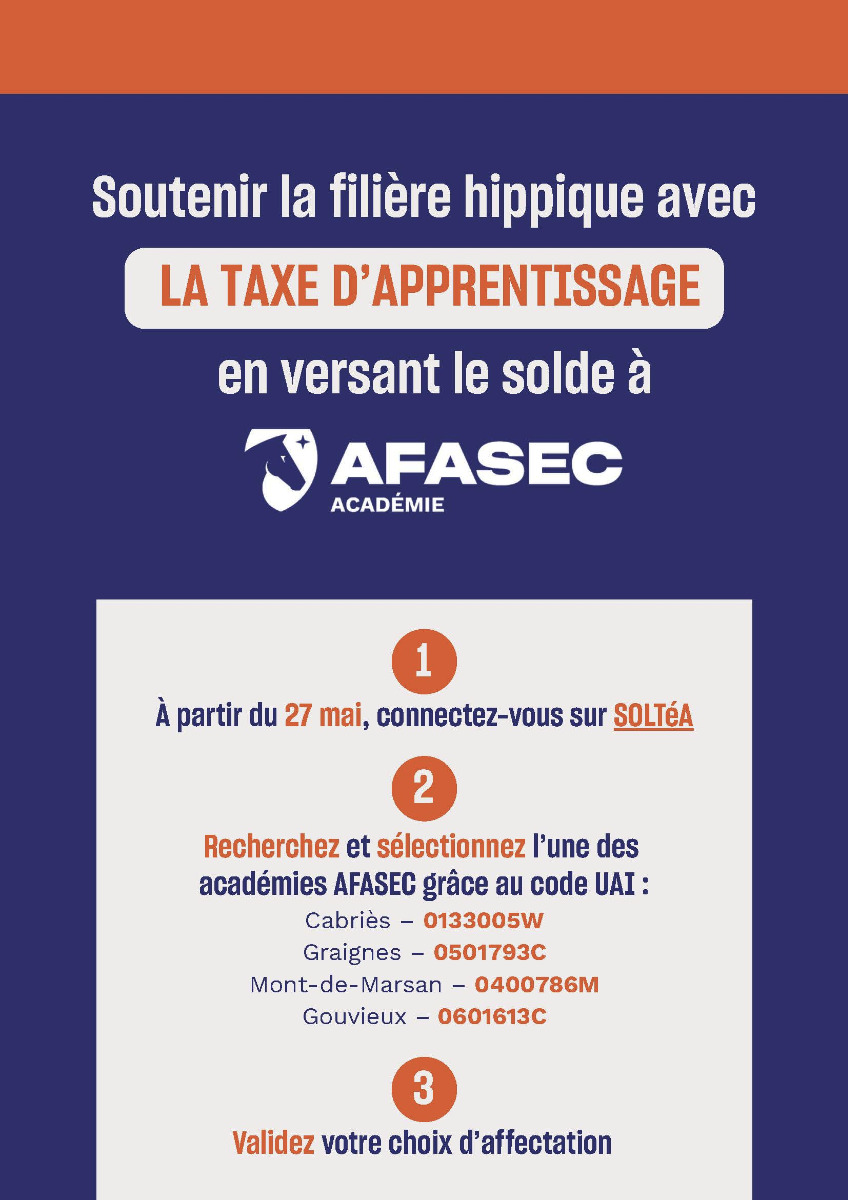 Soutenir la filière hippique avec

LA TAXE D'APPRENTISSAGE

en versant le solde à

AFASEC
ACADÉMIE

1

À partir du 27 mai, connectez-vous sur SOLTéA

2

Recherchez et sélectionnez l'une des académies AFASEC grâce au code UAI :

Cabriès – 0133005W

Graignes – 0501793C

Mont-de-Marsan – 0400786M

Gouvieux – 0601613C

3

Validez votre choix d'affectation